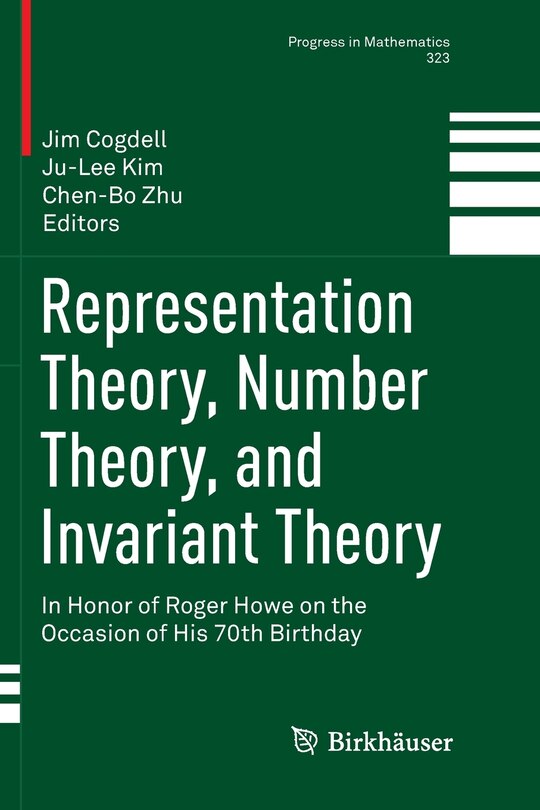 Progress in Mathematics
323

Jim Cogdell
Ju-Lee Kim
Chen-Bo Zhu
Editors

Representation Theory, Number Theory, and Invariant Theory

In Honor of Roger Howe on the Occasion of His 70th Birthday

Birkhäuser